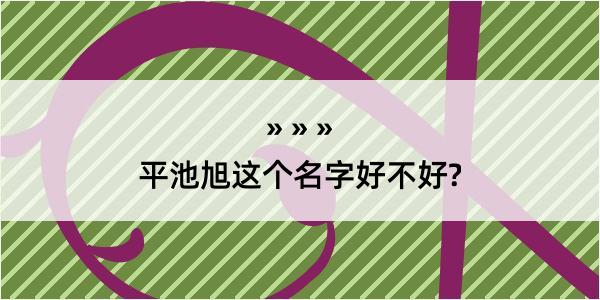 » » »

平池旭这个名字好不好?